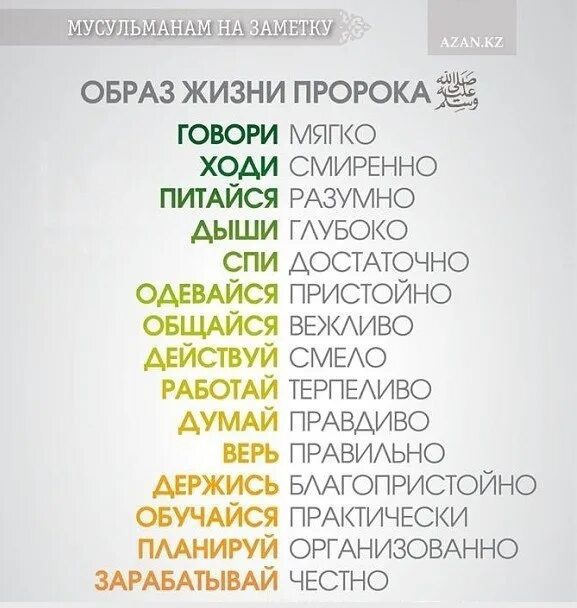 МУСУЛЬМАНАМ НА ЗАМЕТКУ

AZAN.KZ

ОБРАЗ ЖИЗНИ ПРОРОКА ﷺ

ГОВОРИ МЯГКО
ХОДИ СМИРЕННО
ПИТАЙСЯ РАЗУМНО
ДЫШИ ГЛУБОКО
СПИ ДОСТАТОЧНО
ОДЕВАЙСЯ ПРИСТОЙНО
ОБЩАЙСЯ ВЕЖЛИВО
ДЕЙСТВУЙ СМЕЛО
РАБОТАЙ ТЕРПЕЛИВО
ДУМАЙ ПРАВДИВО
ВЕРЬ ПРАВИЛЬНО
ДЕРЖИСЬ БЛАГОПРИСТОЙНО
ОБУЧАЙСЯ ПРАКТИЧЕСКИ
ПЛАНИРУЙ ОРГАНИЗОВАННО
ЗАРАБАТЫВАЙ ЧЕСТНО